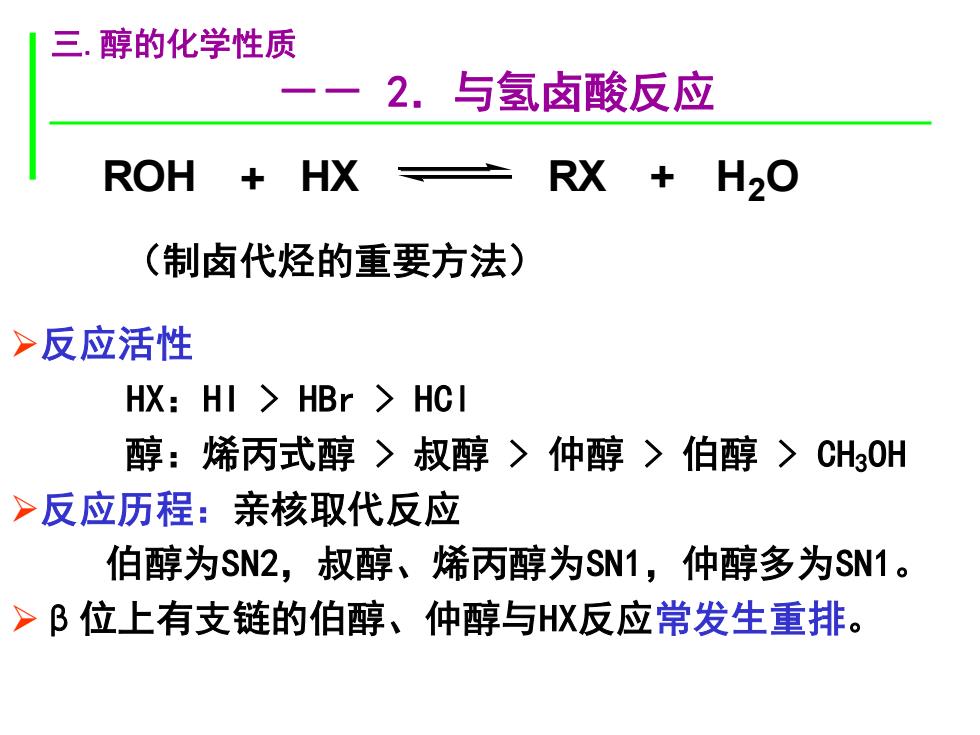 三.醇的化学性质

—— 2. 与氢卤酸反应

$ROH + HX \rightleftharpoons RX + H_2O$

（制卤代烃的重要方法）

➢反应活性

HX：HI > HBr > HCl

醇：烯丙式醇 > 叔醇 > 仲醇 > 伯醇 > $CH_3OH$

➢反应历程：亲核取代反应

伯醇为SN2，叔醇、烯丙醇为SN1，仲醇多为SN1。

➢β位上有支链的伯醇、仲醇与HX反应常发生重排。